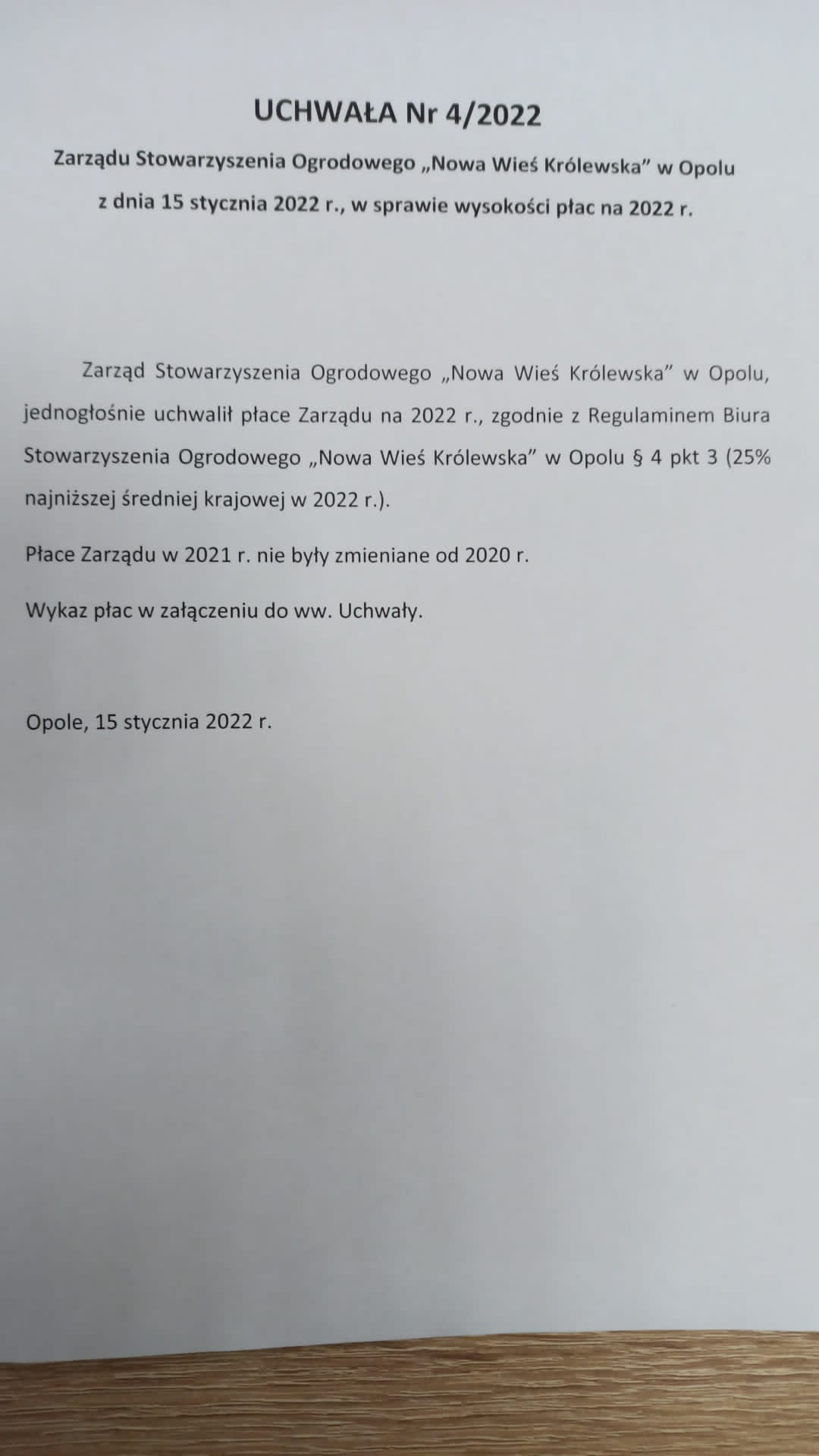 UCHWAŁA Nr 4/2022

Zarządu Stowarzyszenia Ogrodowego „Nowa Wieś Królewska” w Opolu

z dnia 15 stycznia 2022 r., w sprawie wysokości płac na 2022 r.

Zarząd Stowarzyszenia Ogrodowego „Nowa Wieś Królewska” w Opolu, jednogłośnie uchwalił płace Zarządu na 2022 r., zgodnie z Regulaminem Biura Stowarzyszenia Ogrodowego „Nowa Wieś Królewska” w Opolu § 4 pkt 3 (25% najniższej średniej krajowej w 2022 r.).

Płace Zarządu w 2021 r. nie były zmieniane od 2020 r.

Wykaz płac w załączeniu do ww. Uchwały.

Opole, 15 stycznia 2022 r.